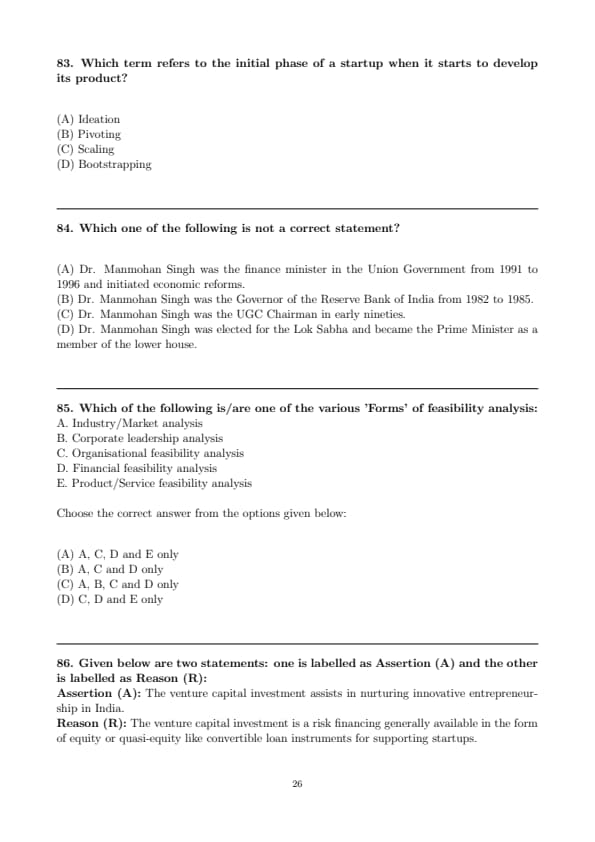 83. Which term refers to the initial phase of a startup when it starts to develop its product?

(A) Ideation
(B) Pivoting
(C) Scaling
(D) Bootstrapping

84. Which one of the following is not a correct statement?

(A) Dr. Manmohan Singh was the finance minister in the Union Government from 1991 to 1996 and initiated economic reforms.
(B) Dr. Manmohan Singh was the Governor of the Reserve Bank of India from 1982 to 1985.
(C) Dr. Manmohan Singh was the UGC Chairman in early nineties.
(D) Dr. Manmohan Singh was elected for the Lok Sabha and became the Prime Minister as a member of the lower house.

85. Which of the following is/are one of the various 'Forms' of feasibility analysis:
A. Industry/Market analysis
B. Corporate leadership analysis
C. Organisational feasibility analysis
D. Financial feasibility analysis
E. Product/Service feasibility analysis

Choose the correct answer from the options given below:

(A) A, C, D and E only
(B) A, C and D only
(C) A, B, C and D only
(D) C, D and E only

86. Given below are two statements: one is labelled as Assertion (A) and the other is labelled as Reason (R):
Assertion (A): The venture capital investment assists in nurturing innovative entrepreneurship in India.
Reason (R): The venture capital investment is a risk financing generally available in the form of equity or quasi-equity like convertible loan instruments for supporting startups.

26